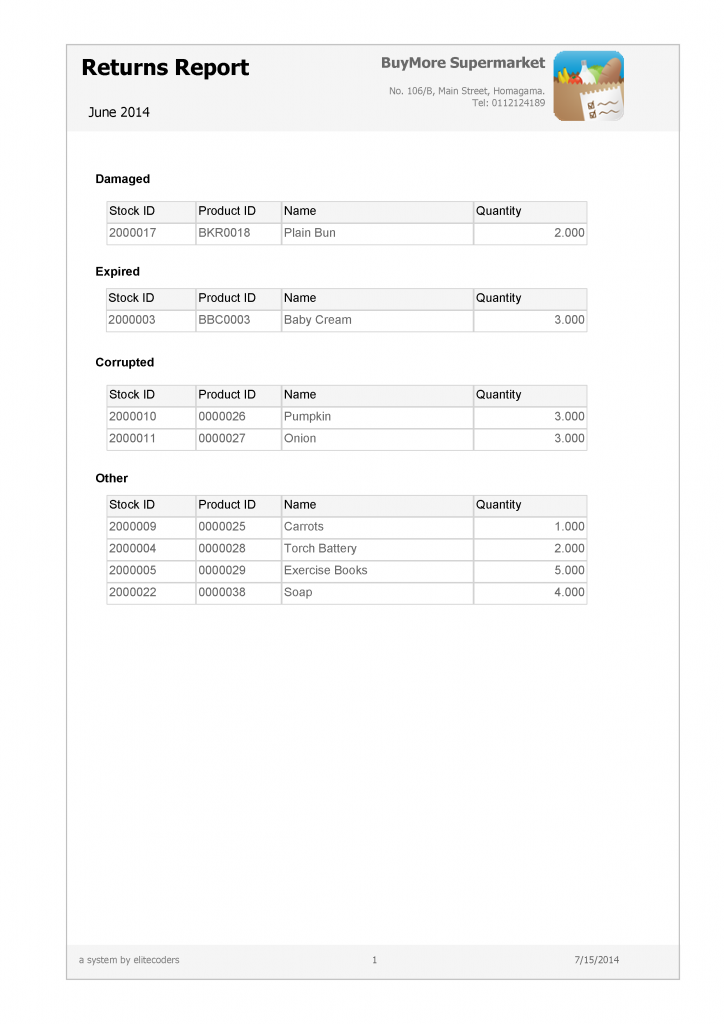 Returns Report

June 2014

BuyMore Supermarket

No. 106/B, Main Street, Homagama.
Tel: 0112124189

Damaged

| Stock ID | Product ID | Name | Quantity |
|---|---|---|---|
| 2000017 | BKR0018 | Plain Bun | 2.000 |

Expired

| Stock ID | Product ID | Name | Quantity |
|---|---|---|---|
| 2000003 | BBC0003 | Baby Cream | 3.000 |

Corrupted

| Stock ID | Product ID | Name | Quantity |
|---|---|---|---|
| 2000010 | 0000026 | Pumpkin | 3.000 |
| 2000011 | 0000027 | Onion | 3.000 |

Other

| Stock ID | Product ID | Name | Quantity |
|---|---|---|---|
| 2000009 | 0000025 | Carrots | 1.000 |
| 2000004 | 0000028 | Torch Battery | 2.000 |
| 2000005 | 0000029 | Exercise Books | 5.000 |
| 2000022 | 0000038 | Soap | 4.000 |

a system by elitecoders

1

7/15/2014